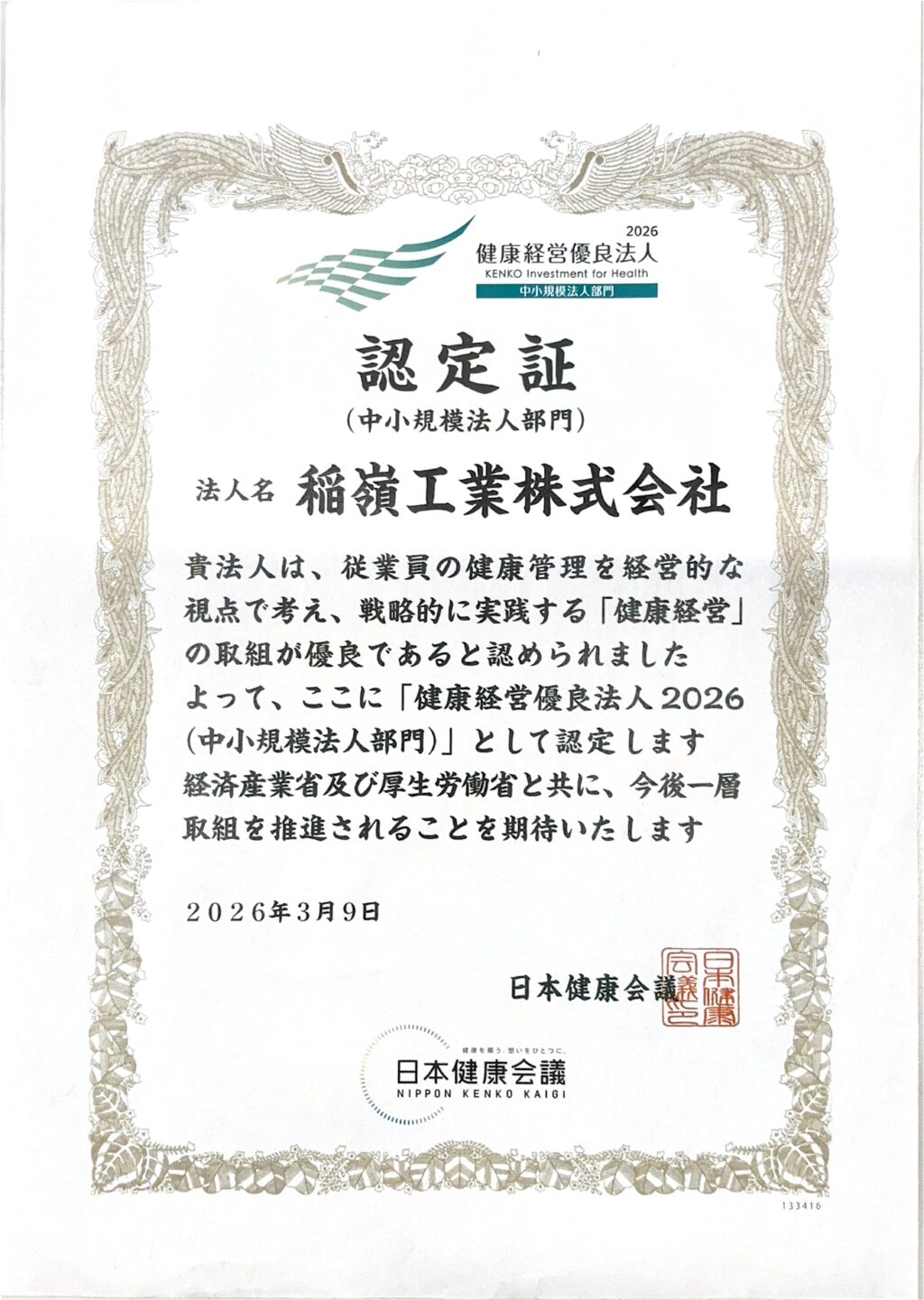 2026
健康経営優良法人
KENKO Investment for Health
中小規模法人部門

認定証
(中小規模法人部門)

法人名 稲嶺工業株式会社

貴法人は、従業員の健康管理を経営的な視点で考え、戦略的に実践する「健康経営」の取組が優良であると認められました
よって、ここに「健康経営優良法人2026(中小規模法人部門)」として認定します
経済産業省及び厚生労働省と共に、今後一層取組を推進されることを期待いたします

2026年3月9日

日本健康会議

日本健康会議之印

健康を願う。想いをひとつに。
日本健康会議
NIPPON KENKO KAIGI

133416